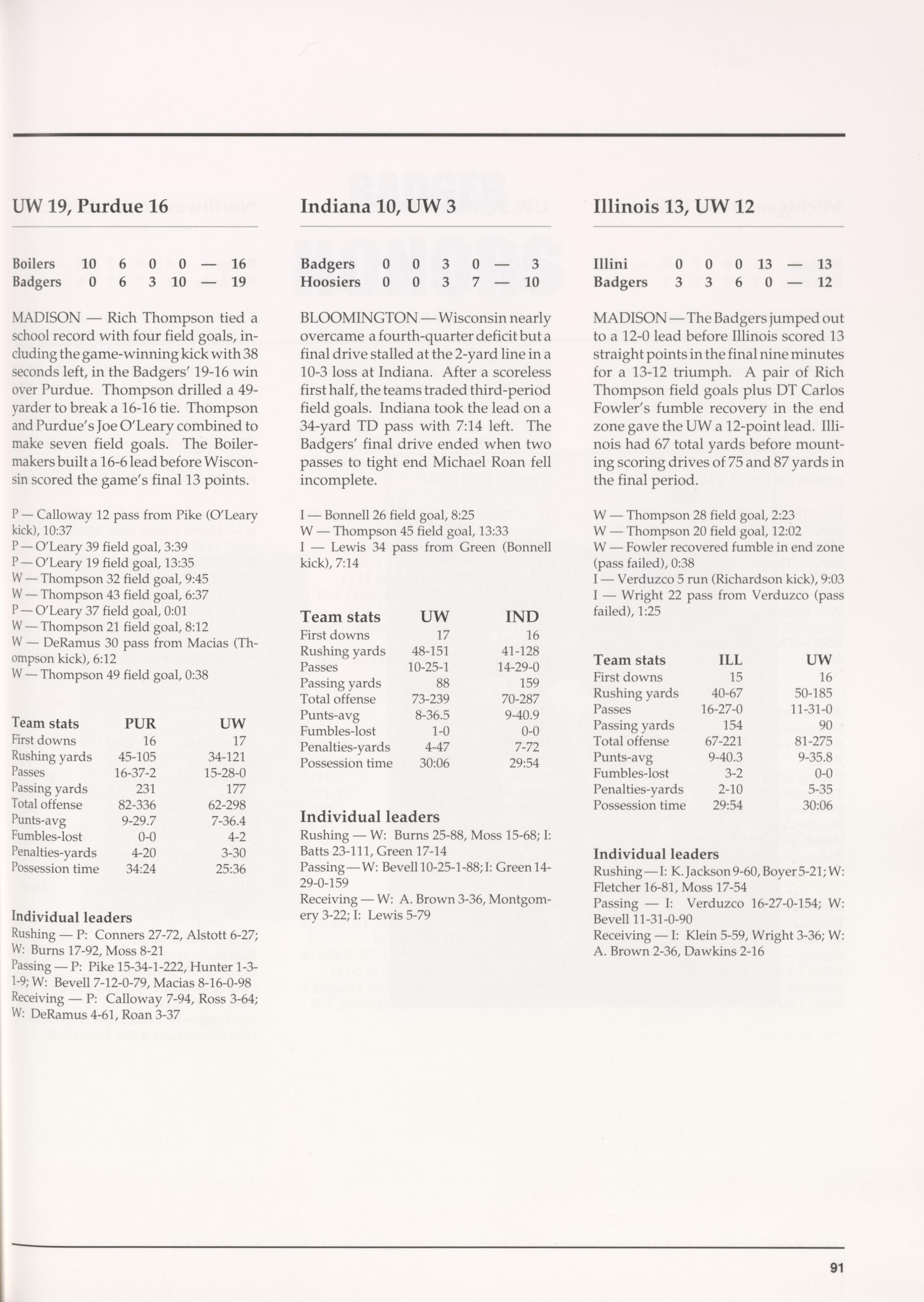 UW 19, Purdue 16

| Boilers | 10 | 6 | 0 | 0 | — | 16 |
|---|---|---|---|---|---|---|
| Badgers | 0 | 6 | 3 | 10 | — | 19 |

MADISON — Rich Thompson tied a school record with four field goals, including the game-winning kick with 38 seconds left, in the Badgers' 19-16 win over Purdue. Thompson drilled a 49-yarder to break a 16-16 tie. Thompson and Purdue's Joe O'Leary combined to make seven field goals. The Boilermakers built a 16-6 lead before Wisconsin scored the game's final 13 points.

P — Calloway 12 pass from Pike (O'Leary kick), 10:37
P — O'Leary 39 field goal, 3:39
P — O'Leary 19 field goal, 13:35
W — Thompson 32 field goal, 9:45
W — Thompson 43 field goal, 6:37
P — O'Leary 37 field goal, 0:01
W — Thompson 21 field goal, 8:12
W — DeRamus 30 pass from Macias (Thompson kick), 6:12
W — Thompson 49 field goal, 0:38

| Team stats | PUR | UW |
|---|---|---|
| First downs | 16 | 17 |
| Rushing yards | 45-105 | 34-121 |
| Passes | 16-37-2 | 15-28-0 |
| Passing yards | 231 | 177 |
| Total offense | 82-336 | 62-298 |
| Punts-avg | 9-29.7 | 7-36.4 |
| Fumbles-lost | 0-0 | 4-2 |
| Penalties-yards | 4-20 | 3-30 |
| Possession time | 34:24 | 25:36 |

Individual leaders
Rushing — P: Conners 27-72, Alstott 6-27; W: Burns 17-92, Moss 8-21
Passing — P: Pike 15-34-1-222, Hunter 1-3-1-9; W: Bevell 7-12-0-79, Macias 8-16-0-98
Receiving — P: Calloway 7-94, Ross 3-64; W: DeRamus 4-61, Roan 3-37

Indiana 10, UW 3

| Badgers | 0 | 0 | 3 | 0 | — | 3 |
|---|---|---|---|---|---|---|
| Hoosiers | 0 | 0 | 3 | 7 | — | 10 |

BLOOMINGTON — Wisconsin nearly overcame a fourth-quarter deficit but a final drive stalled at the 2-yard line in a 10-3 loss at Indiana. After a scoreless first half, the teams traded third-period field goals. Indiana took the lead on a 34-yard TD pass with 7:14 left. The Badgers' final drive ended when two passes to tight end Michael Roan fell incomplete.

I — Bonnell 26 field goal, 8:25
W — Thompson 45 field goal, 13:33
I — Lewis 34 pass from Green (Bonnell kick), 7:14

| Team stats | UW | IND |
|---|---|---|
| First downs | 17 | 16 |
| Rushing yards | 48-151 | 41-128 |
| Passes | 10-25-1 | 14-29-0 |
| Passing yards | 88 | 159 |
| Total offense | 73-239 | 70-287 |
| Punts-avg | 8-36.5 | 9-40.9 |
| Fumbles-lost | 1-0 | 0-0 |
| Penalties-yards | 4-47 | 7-72 |
| Possession time | 30:06 | 29:54 |

Individual leaders
Rushing — W: Burns 25-88, Moss 15-68; I: Batts 23-111, Green 17-14
Passing — W: Bevell 10-25-1-88; I: Green 14-29-0-159
Receiving — W: A. Brown 3-36, Montgomery 3-22; I: Lewis 5-79

Illinois 13, UW 12

| Illini | 0 | 0 | 0 | 13 | — | 13 |
|---|---|---|---|---|---|---|
| Badgers | 3 | 3 | 6 | 0 | — | 12 |

MADISON — The Badgers jumped out to a 12-0 lead before Illinois scored 13 straight points in the final nine minutes for a 13-12 triumph. A pair of Rich Thompson field goals plus DT Carlos Fowler's fumble recovery in the end zone gave the UW a 12-point lead. Illinois had 67 total yards before mounting scoring drives of 75 and 87 yards in the final period.

W — Thompson 28 field goal, 2:23
W — Thompson 20 field goal, 12:02
W — Fowler recovered fumble in end zone (pass failed), 0:38
I — Verduzco 5 run (Richardson kick), 9:03
I — Wright 22 pass from Verduzco (pass failed), 1:25

| Team stats | ILL | UW |
|---|---|---|
| First downs | 15 | 16 |
| Rushing yards | 40-67 | 50-185 |
| Passes | 16-27-0 | 11-31-0 |
| Passing yards | 154 | 90 |
| Total offense | 67-221 | 81-275 |
| Punts-avg | 9-40.3 | 9-35.8 |
| Fumbles-lost | 3-2 | 0-0 |
| Penalties-yards | 2-10 | 5-35 |
| Possession time | 29:54 | 30:06 |

Individual leaders
Rushing — I: K. Jackson 9-60, Boyer 5-21; W: Fletcher 16-81, Moss 17-54
Passing — I: Verduzco 16-27-0-154; W: Bevell 11-31-0-90
Receiving — I: Klein 5-59, Wright 3-36; W: A. Brown 2-36, Dawkins 2-16

91